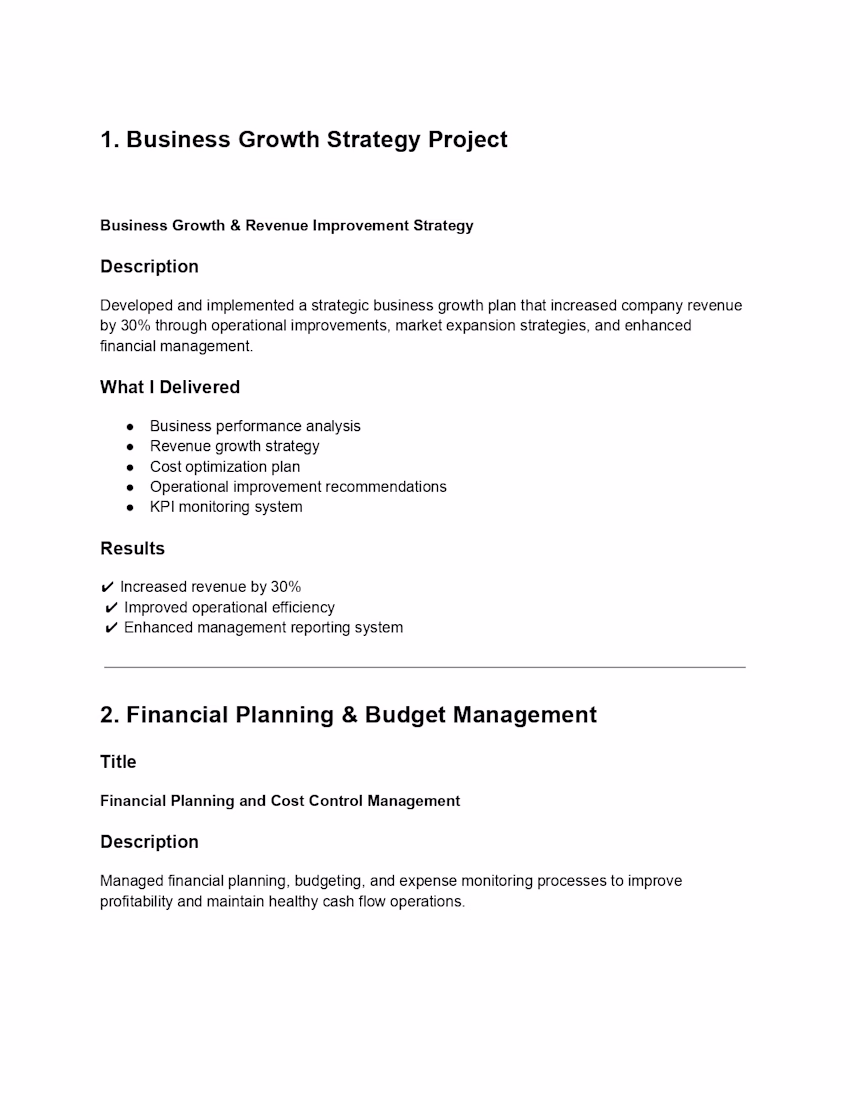 1. Business Growth Strategy Project

Business Growth & Revenue Improvement Strategy

Description

Developed and implemented a strategic business growth plan that increased company revenue by 30% through operational improvements, market expansion strategies, and enhanced financial management.

What I Delivered

• Business performance analysis
• Revenue growth strategy
• Cost optimization plan
• Operational improvement recommendations
• KPI monitoring system

Results

✔ Increased revenue by 30%
✔ Improved operational efficiency
✔ Enhanced management reporting system

2. Financial Planning & Budget Management

Title

Financial Planning and Cost Control Management

Description

Managed financial planning, budgeting, and expense monitoring processes to improve profitability and maintain healthy cash flow operations.